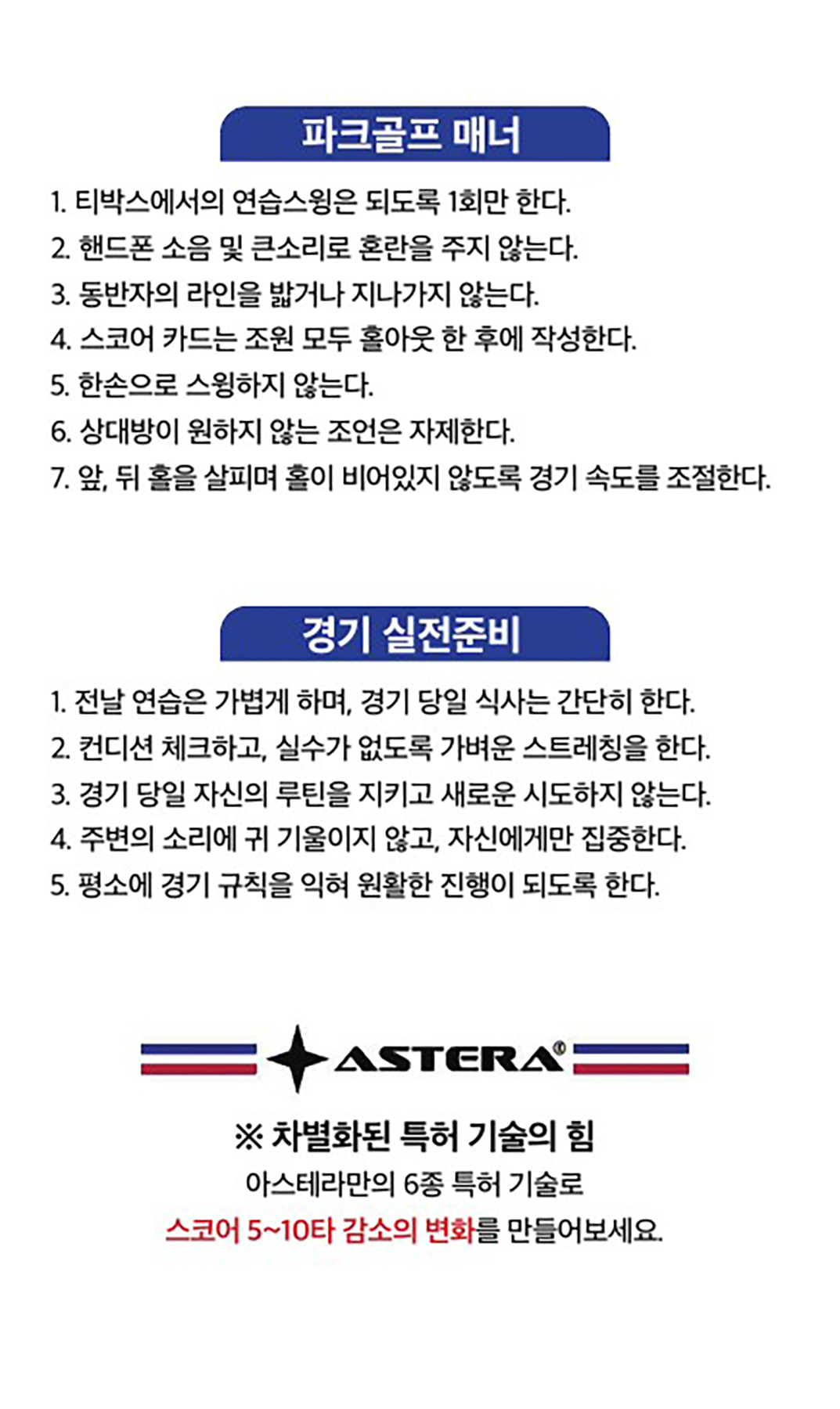 파크골프 매너

1. 티박스에서의 연습스윙은 되도록 1회만 한다.
2. 핸드폰 소음 및 큰소리로 혼란을 주지 않는다.
3. 동반자의 라인을 밟거나 지나가지 않는다.
4. 스코어 카드는 조원 모두 홀아웃 한 후에 작성한다.
5. 한손으로 스윙하지 않는다.
6. 상대방이 원하지 않는 조언은 자제한다.
7. 앞, 뒤 홀을 살피며 홀이 비어있지 않도록 경기 속도를 조절한다.

경기 실전준비

1. 전날 연습은 가볍게 하며, 경기 당일 식사는 간단히 한다.
2. 컨디션 체크하고, 실수가 없도록 가벼운 스트레칭을 한다.
3. 경기 당일 자신의 루틴을 지키고 새로운 시도하지 않는다.
4. 주변의 소리에 귀 기울이지 않고, 자신에게만 집중한다.
5. 평소에 경기 규칙을 익혀 원활한 진행이 되도록 한다.

ASTERA®

※ 차별화된 특허 기술의 힘
아스테라만의 6종 특허 기술로
스코어 5~10타 감소의 변화를 만들어보세요.